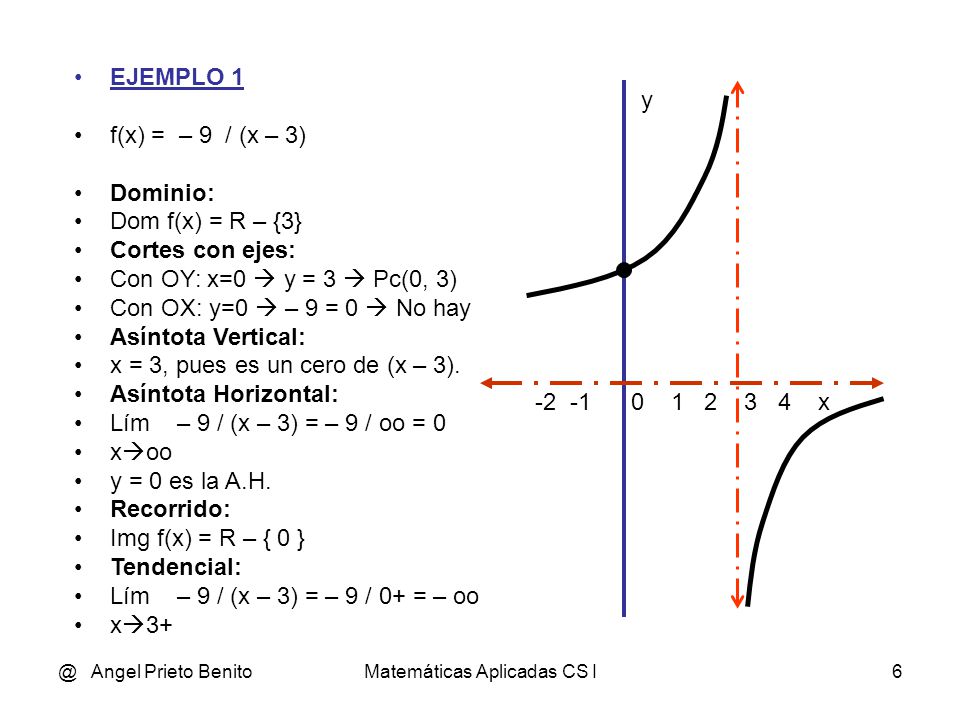 • EJEMPLO 1

• f(x) = – 9 / (x – 3)

• Dominio:
• Dom f(x) = R – {3}
• Cortes con ejes:
• Con OY: x=0 → y = 3 → Pc(0, 3)
• Con OX: y=0 → – 9 = 0 → No hay
• Asíntota Vertical:
• x = 3, pues es un cero de (x – 3).
• Asíntota Horizontal:
• Lím – 9 / (x – 3) = – 9 / oo = 0
• x→oo
• y = 0 es la A.H.
• Recorrido:
• Img f(x) = R – { 0 }
• Tendencial:
• Lím – 9 / (x – 3) = – 9 / 0+ = – oo
• x→3+

y
-2 -1 0 1 2 3 4 x

@ Angel Prieto Benito Matemáticas Aplicadas CS I 6